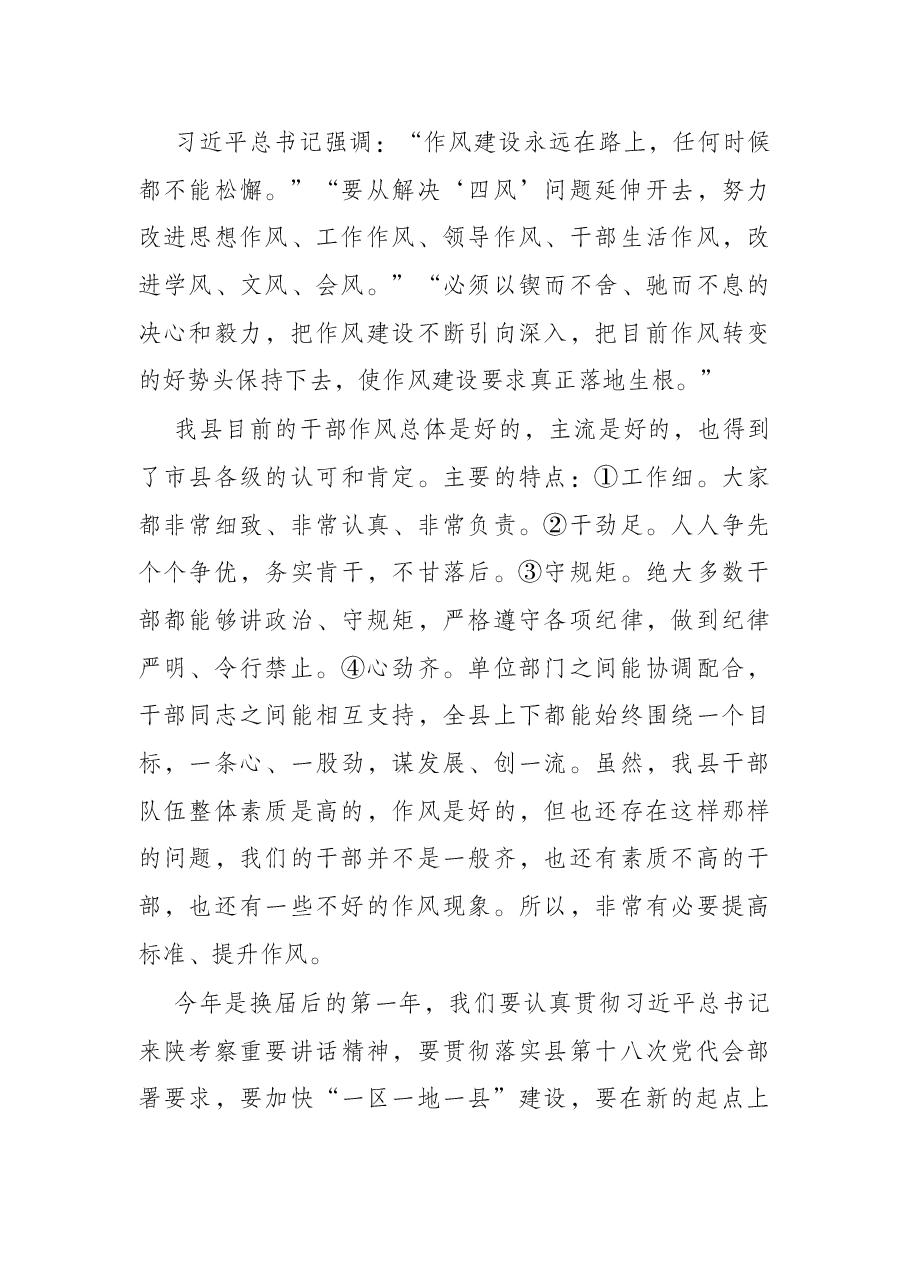 习近平总书记强调：“作风建设永远在路上，任何时候都不能松懈。”“要从解决‘四风’问题延伸开去，努力改进思想作风、工作作风、领导作风、干部生活作风，改进学风、文风、会风。”“必须以锲而不舍、驰而不息的决心和毅力，把作风建设不断引向深入，把目前作风转变的好势头保持下去，使作风建设要求真正落地生根。”

我县目前的干部作风总体是好的，主流是好的，也得到了市县各级的认可和肯定。主要的特点：①工作细。大家都非常细致、非常认真、非常负责。②干劲足。人人争先个个争优，务实肯干，不甘落后。③守规矩。绝大多数干部都能够讲政治、守规矩，严格遵守各项纪律，做到纪律严明、令行禁止。④心劲齐。单位部门之间能协调配合，干部同志之间能相互支持，全县上下都能始终围绕一个目标，一条心、一股劲，谋发展、创一流。虽然，我县干部队伍整体素质是高的，作风是好的，但也还存在这样那样的问题，我们的干部并不是一般齐，也还有素质不高的干部，也还有一些不好的作风现象。所以，非常有必要提高标准、提升作风。

今年是换届后的第一年，我们要认真贯彻习近平总书记来陕考察重要讲话精神，要贯彻落实县第十八次党代会部署要求，要加快“一区一地一县”建设，要在新的起点上